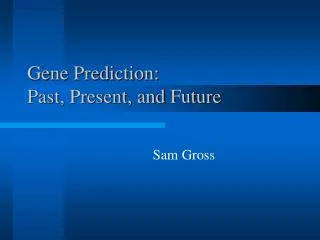 Gene Prediction:
Past, Present, and Future

Sam Gross